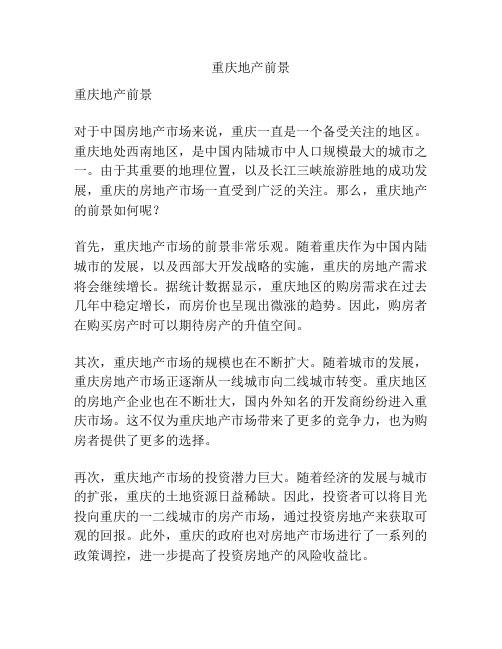 重庆地产前景

重庆地产前景

对于中国房地产市场来说，重庆一直是一个备受关注的地区。重庆地处西南地区，是中国内陆城市中人口规模最大的城市之一。由于其重要的地理位置，以及长江三峡旅游胜地的成功发展，重庆的房地产市场一直受到广泛的关注。那么，重庆地产的前景如何呢？

首先，重庆地产市场的前景非常乐观。随着重庆作为中国内陆城市的发展，以及西部大开发战略的实施，重庆的房地产需求将会继续增长。据统计数据显示，重庆地区的购房需求在过去几年中稳定增长，而房价也呈现出微涨的趋势。因此，购房者在购买房产时可以期待房产的升值空间。

其次，重庆地产市场的规模也在不断扩大。随着城市的发展，重庆房地产市场正逐渐从一线城市向二线城市转变。重庆地区的房地产企业也在不断壮大，国内外知名的开发商纷纷进入重庆市场。这不仅为重庆地产市场带来了更多的竞争力，也为购房者提供了更多的选择。

再次，重庆地产市场的投资潜力巨大。随着经济的发展与城市的扩张，重庆的土地资源日益稀缺。因此，投资者可以将目光投向重庆的一二线城市的房产市场，通过投资房地产来获取可观的回报。此外，重庆的政府也对房地产市场进行了一系列的政策调控，进一步提高了投资房地产的风险收益比。